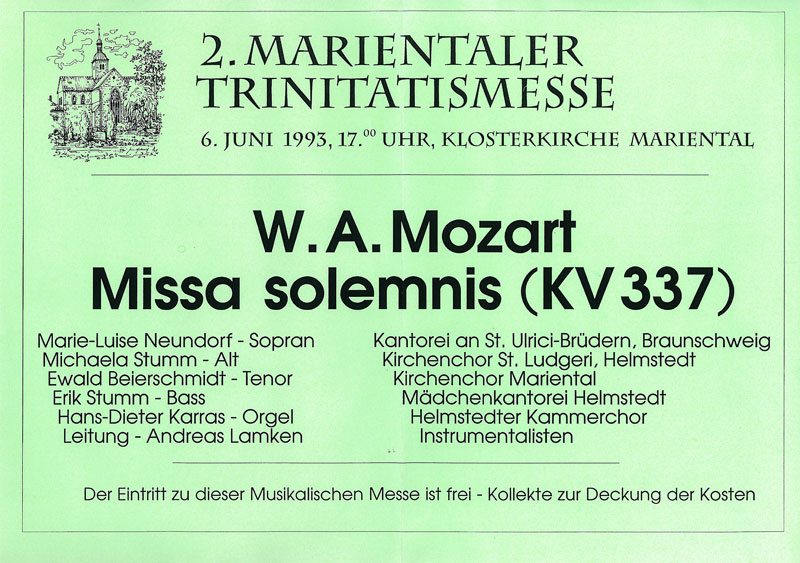 2. MARIENTALER TRINITATISMESSE

6. JUNI 1993, 17.$^{00}$ UHR, KLOSTERKIRCHE MARIENTAL

W. A. Mozart
Missa solemnis (KV 337)

Marie-Luise Neundorf - Sopran
Michaela Stumm - Alt
Ewald Beierschmidt - Tenor
Erik Stumm - Bass
Hans-Dieter Karras - Orgel
Leitung - Andreas Lamken

Kantorei an St. Ulrici-Brüdern, Braunschweig
Kirchenchor St. Ludgeri, Helmstedt
Kirchenchor Mariental
Mädchenkantorei Helmstedt
Helmstedter Kammerchor
Instrumentalisten

Der Eintritt zu dieser Musikalischen Messe ist frei - Kollekte zur Deckung der Kosten